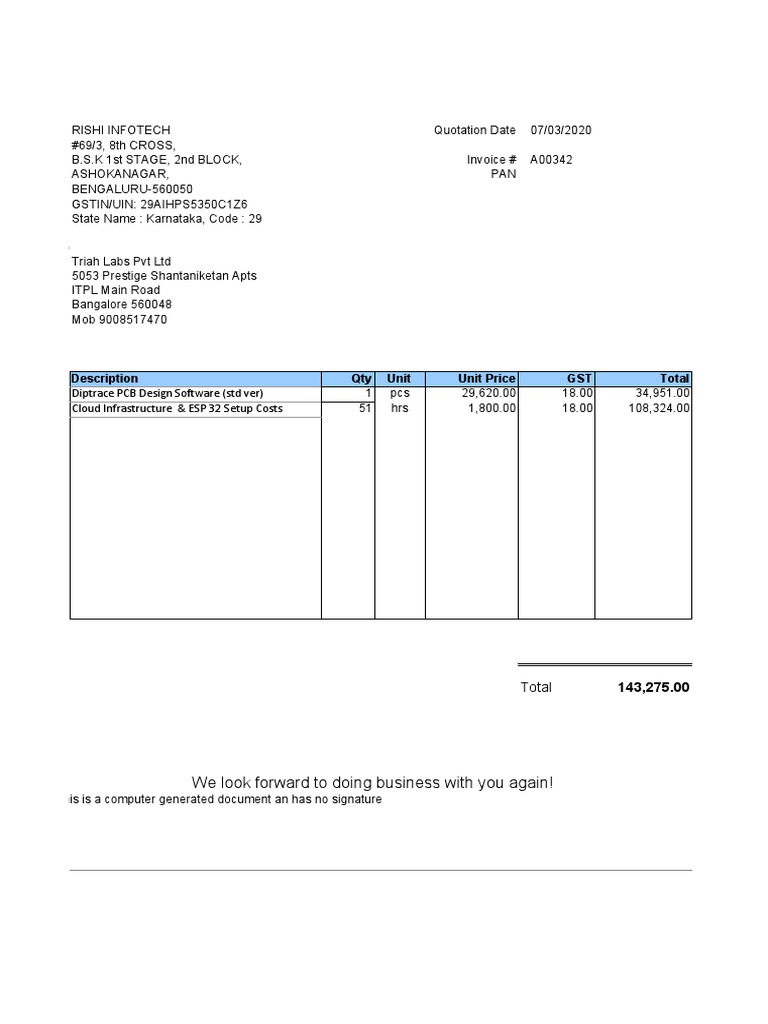 RISHI INFOTECH
#69/3, 8th CROSS,
B.S.K 1st STAGE, 2nd BLOCK,
ASHOKANAGAR,
BENGALURU-560050
GSTIN/UIN: 29AIHPS5350C1Z6
State Name : Karnataka, Code : 29

Quotation Date 07/03/2020

Invoice # A00342
PAN

Triah Labs Pvt Ltd
5053 Prestige Shantaniketan Apts
ITPL Main Road
Bangalore 560048
Mob 9008517470

| Description | Qty | Unit | Unit Price | GST | Total |
|---|---|---|---|---|---|
| Diptrace PCB Design Software (std ver) | 1 | pcs | 29,620.00 | 18.00 | 34,951.00 |
| Cloud Infrastructure & ESP 32 Setup Costs | 51 | hrs | 1,800.00 | 18.00 | 108,324.00 |

Total 143,275.00

We look forward to doing business with you again!
is is a computer generated document an has no signature